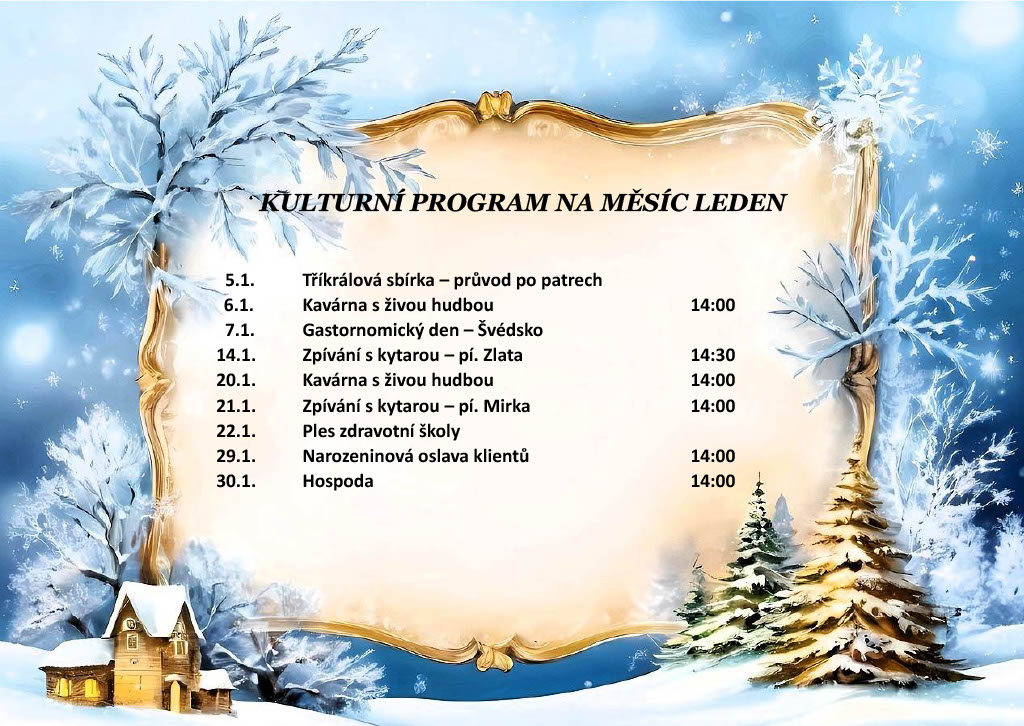 KULTURNÍ PROGRAM NA MĚSÍC LEDEN

| | | |
|---|---|---|
| 5.1. | Tříkrálová sbírka – průvod po patrech | |
| 6.1. | Kavárna s živou hudbou | 14:00 |
| 7.1. | Gastornomický den – Švédsko | |
| 14.1. | Zpívání s kytarou – pí. Zlata | 14:30 |
| 20.1. | Kavárna s živou hudbou | 14:00 |
| 21.1. | Zpívání s kytarou – pí. Mirka | 14:00 |
| 22.1. | Ples zdravotní školy | |
| 29.1. | Narozeninová oslava klientů | 14:00 |
| 30.1. | Hospoda | 14:00 |